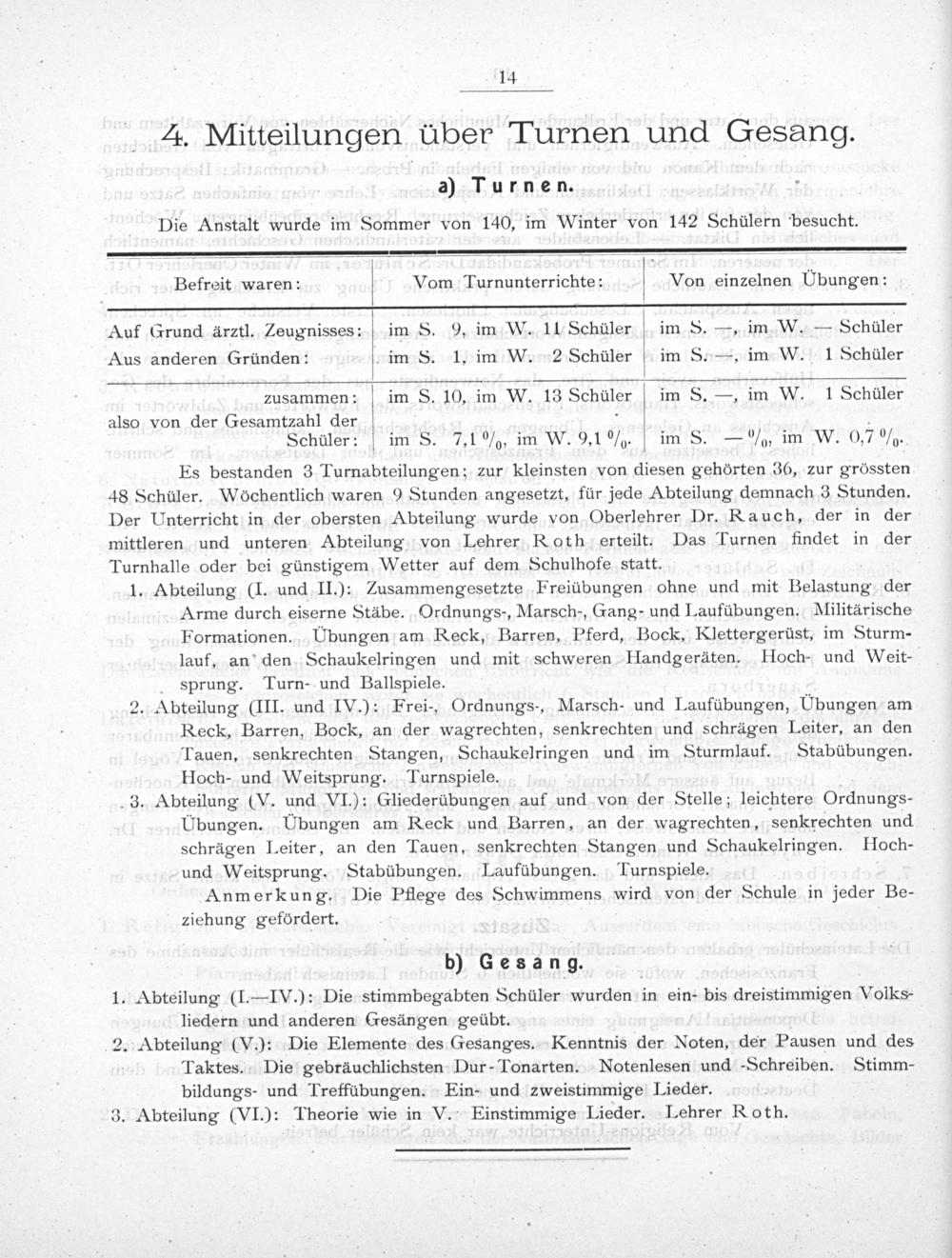 14

4. Mitteilungen über Turnen und Gesang.

a) Turnen.

Die Anstalt wurde im Sommer von 140, im Winter von 142 Schülern besucht.

| Befreit waren: | Vom Turnunterrichte: | Von einzelnen Übungen: |
|---|---|---|
| Auf Grund ärztl. Zeugnisses: | im S. 9, im W. 11 Schüler | im S. —, im W. — Schüler |
| Aus anderen Gründen: | im S. 1, im W. 2 Schüler | im S. —, im W. 1 Schüler |
| zusammen: | im S. 10, im W. 13 Schüler | im S. —, im W. 1 Schüler |
| also von der Gesamtzahl der Schüler: | im S. 7,1 %, im W. 9,1 %. | im S. — %, im W. 0,7 %. |

Es bestanden 3 Turnabteilungen; zur kleinsten von diesen gehörten 36, zur grössten 48 Schüler. Wöchentlich waren 9 Stunden angesetzt, für jede Abteilung demnach 3 Stunden. Der Unterricht in der obersten Abteilung wurde von Oberlehrer Dr. Rauch, der in der mittleren und unteren Abteilung von Lehrer Roth erteilt. Das Turnen findet in der Turnhalle oder bei günstigem Wetter auf dem Schulhofe statt.

1. Abteilung (I. und II.): Zusammengesetzte Freiübungen ohne und mit Belastung der Arme durch eiserne Stäbe. Ordnungs-, Marsch-, Gang- und Laufübungen. Militärische Formationen. Übungen am Reck, Barren, Pferd, Bock, Klettergerüst, im Sturmlauf, an den Schaukelringen und mit schweren Handgeräten. Hoch- und Weitsprung. Turn- und Ballspiele.

2. Abteilung (III. und IV.): Frei-, Ordnungs-, Marsch- und Laufübungen, Übungen am Reck, Barren, Bock, an der wagrechten, senkrechten und schrägen Leiter, an den Tauen, senkrechten Stangen, Schaukelringen und im Sturmlauf. Stabübungen. Hoch- und Weitsprung. Turnspiele.

3. Abteilung (V. und VI.): Gliederübungen auf und von der Stelle; leichtere Ordnungs-Übungen. Übungen am Reck und Barren, an der wagrechten, senkrechten und schrägen Leiter, an den Tauen, senkrechten Stangen und Schaukelringen. Hoch- und Weitsprung. Stabübungen. Laufübungen. Turnspiele.

Anmerkung. Die Pflege des Schwimmens wird von der Schule in jeder Beziehung gefördert.

b) Gesang.

1. Abteilung (I.—IV.): Die stimmbegabten Schüler wurden in ein- bis dreistimmigen Volksliedern und anderen Gesängen geübt.

2. Abteilung (V.): Die Elemente des Gesanges. Kenntnis der Noten, der Pausen und des Taktes. Die gebräuchlichsten Dur-Tonarten. Notenlesen und -Schreiben. Stimmbildungs- und Treffübungen. Ein- und zweistimmige Lieder.

3. Abteilung (VI.): Theorie wie in V. Einstimmige Lieder. Lehrer Roth.